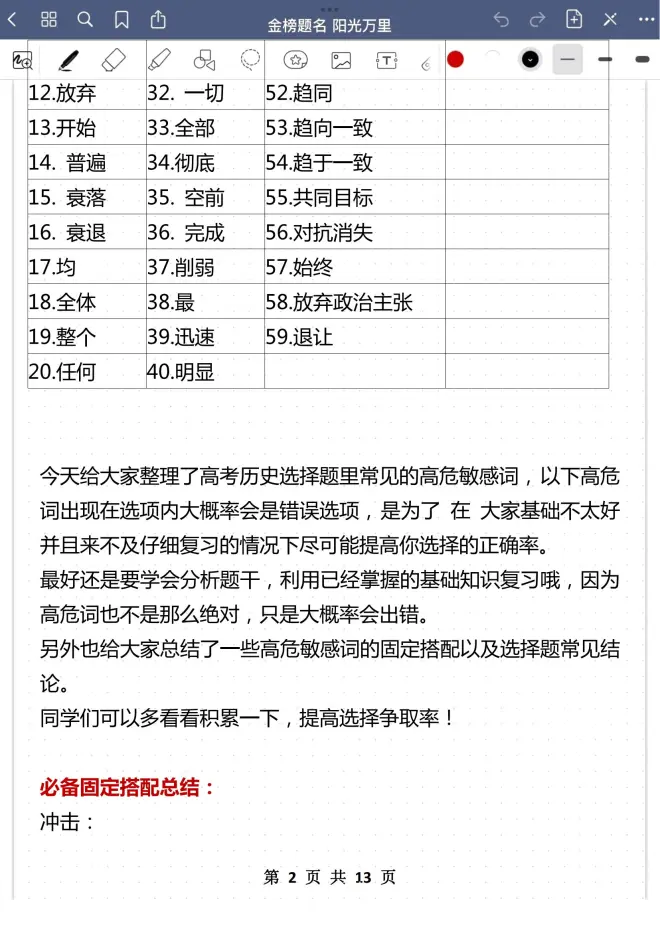 金榜题名 阳光万里

| 12.放弃 | 32. 一切 | 52.趋同 | |
|---|---|---|---|
| 13.开始 | 33.全部 | 53.趋向一致 | |
| 14. 普遍 | 34.彻底 | 54.趋于一致 | |
| 15. 衰落 | 35. 空前 | 55.共同目标 | |
| 16. 衰退 | 36. 完成 | 56.对抗消失 | |
| 17.均 | 37.削弱 | 57.始终 | |
| 18.全体 | 38.最 | 58.放弃政治主张 | |
| 19.整个 | 39.迅速 | 59.退让 | |
| 20.任何 | 40.明显 | | |

今天给大家整理了高考历史选择题里常见的高危敏感词，以下高危词出现在选项内大概率会是错误选项，是为了 在 大家基础不太好并且来不及仔细复习的情况下尽可能提高你选择的正确率。
最好还是要学会分析题干，利用已经掌握的基础知识复习哦，因为高危词也不是那么绝对，只是大概率会出错。
另外也给大家总结了一些高危敏感词的固定搭配以及选择题常见结论。
同学们可以多看看积累一下，提高选择争取率！

必备固定搭配总结：
冲击：

第 2 页 共 13 页